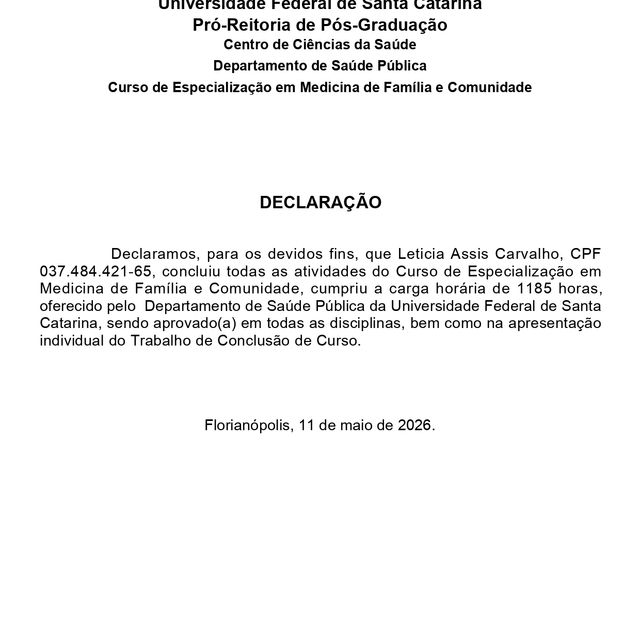 Universidade Federal de Santa Catarina
Pró-Reitoria de Pós-Graduação
Centro de Ciências da Saúde
Departamento de Saúde Pública
Curso de Especialização em Medicina de Família e Comunidade

DECLARAÇÃO

Declaramos, para os devidos fins, que Leticia Assis Carvalho, CPF 037.484.421-65, concluiu todas as atividades do Curso de Especialização em Medicina de Família e Comunidade, cumpriu a carga horária de 1185 horas, oferecido pelo Departamento de Saúde Pública da Universidade Federal de Santa Catarina, sendo aprovado(a) em todas as disciplinas, bem como na apresentação individual do Trabalho de Conclusão de Curso.

Florianópolis, 11 de maio de 2026.